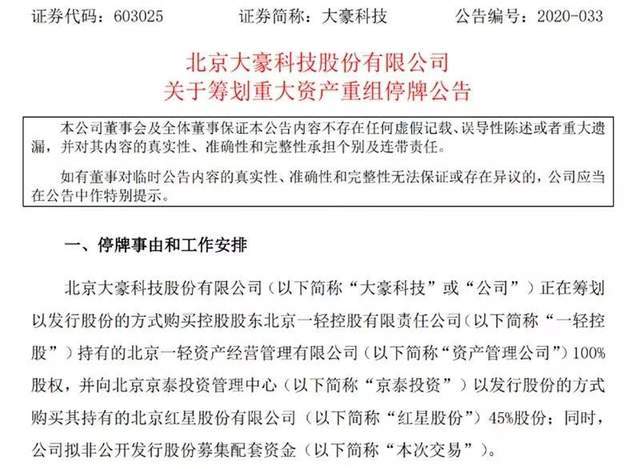 证券代码：603025　　　　证券简称：大豪科技　　　　公告编号：2020-033

北京大豪科技股份有限公司
关于筹划重大资产重组停牌公告

本公司董事会及全体董事保证本公告内容不存在任何虚假记载、误导性陈述或者重大遗漏，并对其内容的真实性、准确性和完整性承担个别及连带责任。

如有董事对临时公告内容的真实性、准确性和完整性无法保证或存在异议的，公司应当在公告中作特别提示。

一、停牌事由和工作安排

北京大豪科技股份有限公司（以下简称“大豪科技”或“公司”）正在筹划以发行股份的方式购买控股股东北京一轻控股有限责任公司（以下简称“一轻控股”）持有的北京一轻资产经营管理有限公司（以下简称“资产管理公司”）100%股权，并向北京京泰投资管理中心（以下简称“京泰投资”）以发行股份的方式购买其持有的北京红星股份有限公司（以下简称“红星股份”）45%股份；同时，公司拟非公开发行股份募集配套资金（以下简称“本次交易”）。